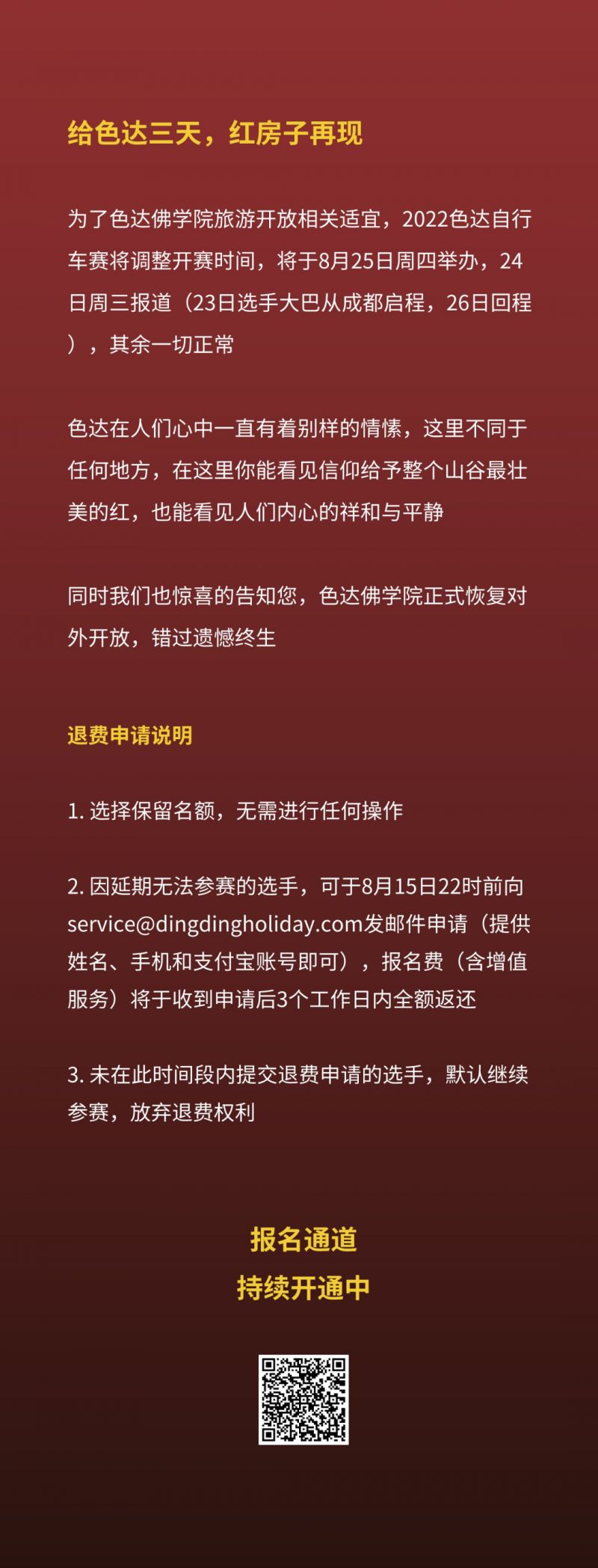 给色达三天，红房子再现

为了色达佛学院旅游开放相关适宜，2022色达自行车赛将调整开赛时间，将于8月25日周四举办，24日周三报道（23日选手大巴从成都启程，26日回程），其余一切正常

色达在人们心中一直有着别样的情愫，这里不同于任何地方，在这里你能看见信仰给予整个山谷最壮美的红，也能看见人们内心的祥和与平静

同时我们也惊喜的告知您，色达佛学院正式恢复对外开放，错过遗憾终生

退费申请说明

1. 选择保留名额，无需进行任何操作

2. 因延期无法参赛的选手，可于8月15日22时前向service@dingdingholiday.com发邮件申请（提供姓名、手机和支付宝账号即可），报名费（含增值服务）将于收到申请后3个工作日内全额返还

3. 未在此时间段内提交退费申请的选手，默认继续参赛，放弃退费权利

报名通道
持续开通中